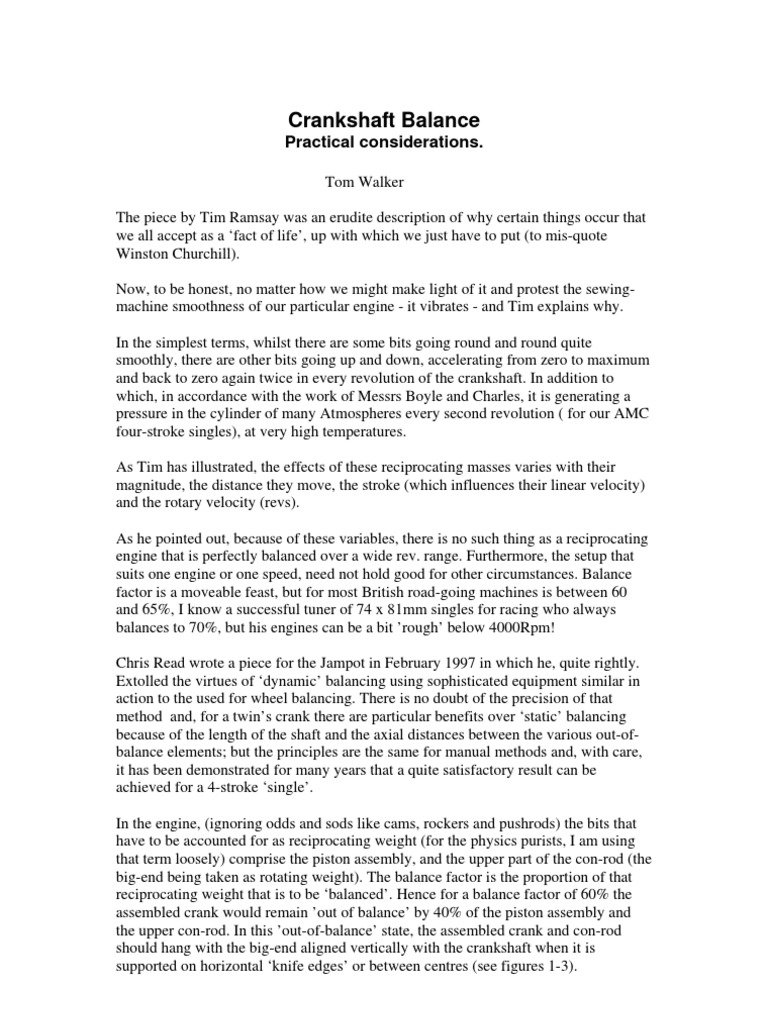 Crankshaft Balance
Practical considerations.

Tom Walker

The piece by Tim Ramsay was an erudite description of why certain things occur that we all accept as a ‘fact of life’, up with which we just have to put (to mis-quote Winston Churchill).

Now, to be honest, no matter how we might make light of it and protest the sewing-machine smoothness of our particular engine - it vibrates - and Tim explains why.

In the simplest terms, whilst there are some bits going round and round quite smoothly, there are other bits going up and down, accelerating from zero to maximum and back to zero again twice in every revolution of the crankshaft. In addition to which, in accordance with the work of Messrs Boyle and Charles, it is generating a pressure in the cylinder of many Atmospheres every second revolution ( for our AMC four-stroke singles), at very high temperatures.

As Tim has illustrated, the effects of these reciprocating masses varies with their magnitude, the distance they move, the stroke (which influences their linear velocity) and the rotary velocity (revs).

As he pointed out, because of these variables, there is no such thing as a reciprocating engine that is perfectly balanced over a wide rev. range. Furthermore, the setup that suits one engine or one speed, need not hold good for other circumstances. Balance factor is a moveable feast, but for most British road-going machines is between 60 and 65%, I know a successful tuner of 74 x 81mm singles for racing who always balances to 70%, but his engines can be a bit ’rough’ below 4000Rpm!

Chris Read wrote a piece for the Jampot in February 1997 in which he, quite rightly. Extolled the virtues of ‘dynamic’ balancing using sophisticated equipment similar in action to the used for wheel balancing. There is no doubt of the precision of that method and, for a twin’s crank there are particular benefits over ‘static’ balancing because of the length of the shaft and the axial distances between the various out-of-balance elements; but the principles are the same for manual methods and, with care, it has been demonstrated for many years that a quite satisfactory result can be achieved for a 4-stroke ‘single’.

In the engine, (ignoring odds and sods like cams, rockers and pushrods) the bits that have to be accounted for as reciprocating weight (for the physics purists, I am using that term loosely) comprise the piston assembly, and the upper part of the con-rod (the big-end being taken as rotating weight). The balance factor is the proportion of that reciprocating weight that is to be ‘balanced’. Hence for a balance factor of 60% the assembled crank would remain ’out of balance’ by 40% of the piston assembly and the upper con-rod. In this ’out-of-balance’ state, the assembled crank and con-rod should hang with the big-end aligned vertically with the crankshaft when it is supported on horizontal ‘knife edges’ or between centres (see figures 1-3).